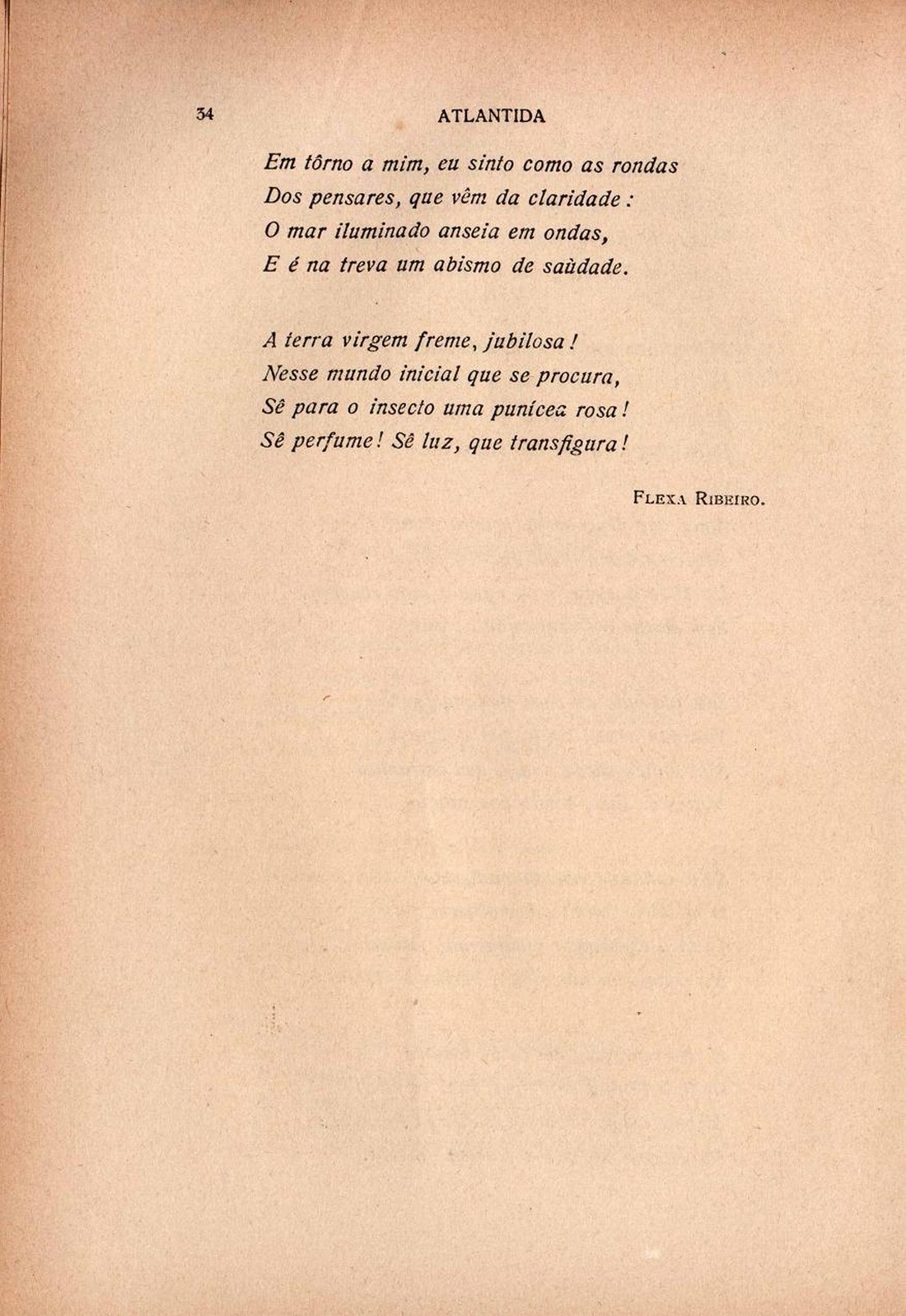 34 ATLANTIDA

Em tôrno a mim, eu sinto como as rondas
Dos pensares, que vêm da claridade:
O mar iluminado anseia em ondas,
E é na treva um abismo de saùdade.

A terra virgem freme, jubilosa!
Nesse mundo inicial que se procura,
Sê para o insecto uma punícea rosa!
Sê perfume! Sê luz, que transfigura!

Flexa Ribeiro.